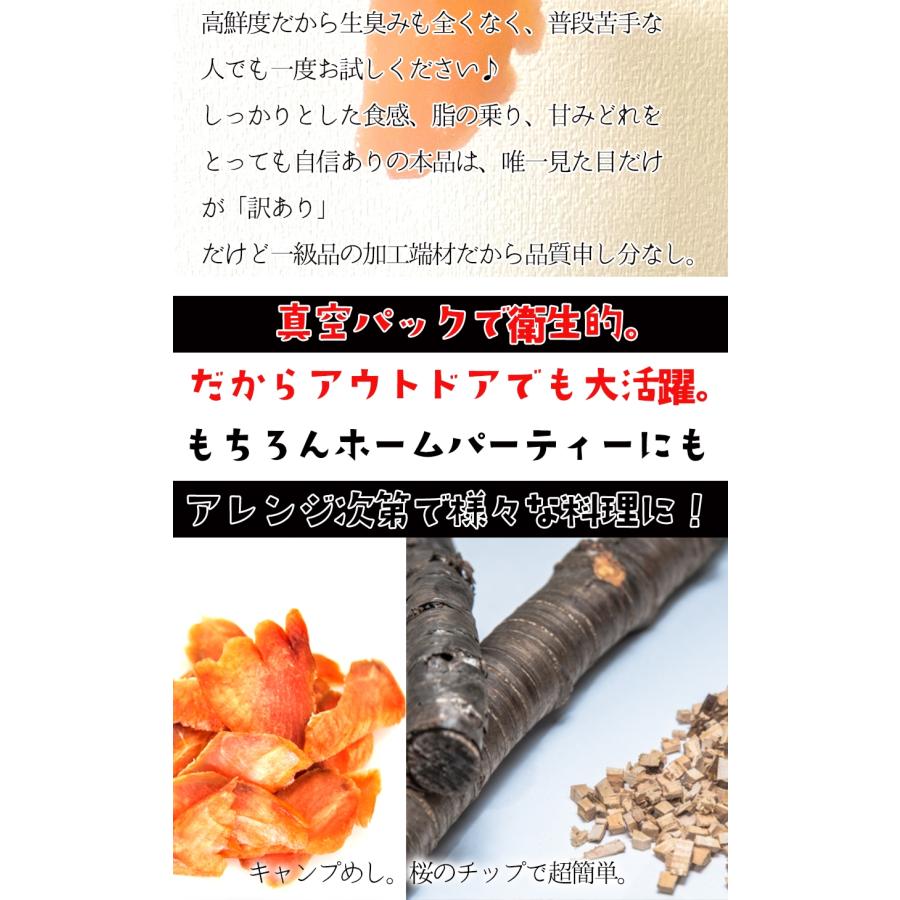 高鮮度だから生臭みも全くなく、普段苦手な人でも一度お試しください♪
しっかりとした食感、脂の乗り、甘みどれをとっても自信ありの本品は、唯一見た目だけが「訳あり」
だけど一級品の加工端材だから品質申し分なし。

真空パックで衛生的。

だからアウトドアでも大活躍。

もちろんホームパーティーにも

アレンジ次第で様々な料理に！

キャンプめし。桜のチップで超簡単。